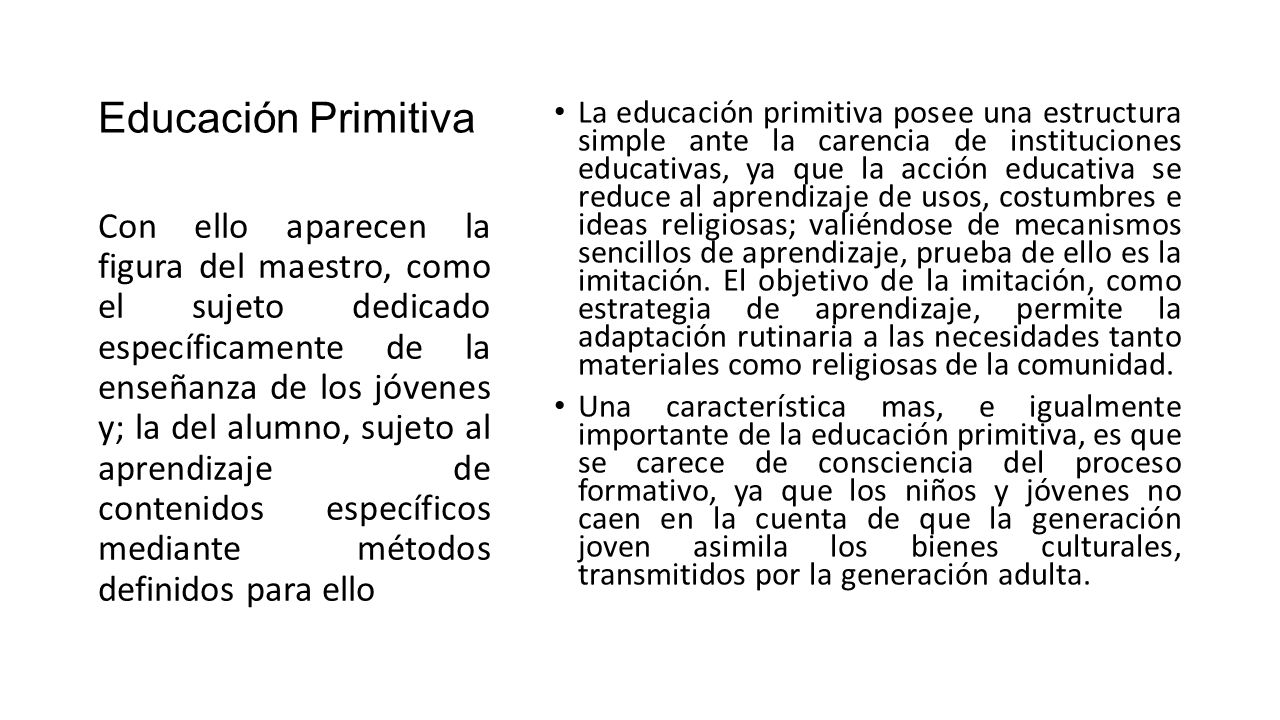 Educación Primitiva

Con ello aparecen la figura del maestro, como el sujeto dedicado específicamente de la enseñanza de los jóvenes y; la del alumno, sujeto al aprendizaje de contenidos específicos mediante métodos definidos para ello

• La educación primitiva posee una estructura simple ante la carencia de instituciones educativas, ya que la acción educativa se reduce al aprendizaje de usos, costumbres e ideas religiosas; valiéndose de mecanismos sencillos de aprendizaje, prueba de ello es la imitación. El objetivo de la imitación, como estrategia de aprendizaje, permite la adaptación rutinaria a las necesidades tanto materiales como religiosas de la comunidad.

• Una característica mas, e igualmente importante de la educación primitiva, es que se carece de consciencia del proceso formativo, ya que los niños y jóvenes no caen en la cuenta de que la generación joven asimila los bienes culturales, transmitidos por la generación adulta.